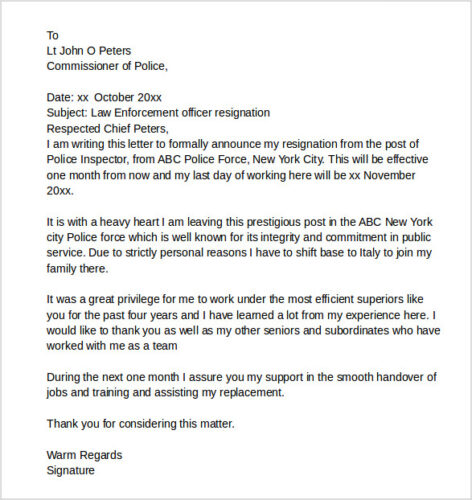 To
Lt John O Peters
Commissioner of Police,

Date: xx October 20xx
Subject: Law Enforcement officer resignation
Respected Chief Peters,
I am writing this letter to formally announce my resignation from the post of Police Inspector, from ABC Police Force, New York City. This will be effective one month from now and my last day of working here will be xx November 20xx.

It is with a heavy heart I am leaving this prestigious post in the ABC New York city Police force which is well known for its integrity and commitment in public service. Due to strictly personal reasons I have to shift base to Italy to join my family there.

It was a great privilege for me to work under the most efficient superiors like you for the past four years and I have learned a lot from my experience here. I would like to thank you as well as my other seniors and subordinates who have worked with me as a team

During the next one month I assure you my support in the smooth handover of jobs and training and assisting my replacement.

Thank you for considering this matter.

Warm Regards
Signature